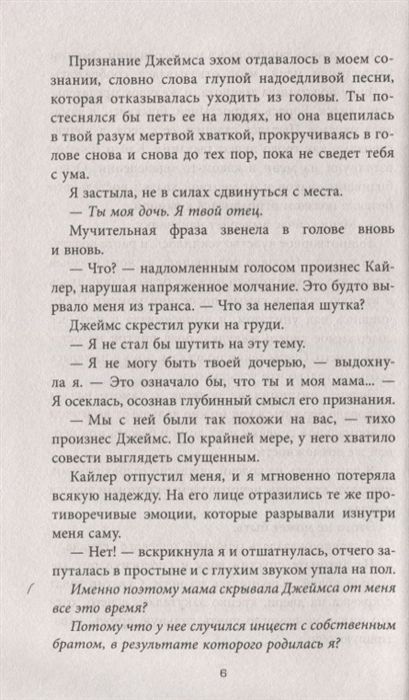 Признание Джеймса эхом отдавалось в моем сознании, словно слова глупой надоедливой песни, которая отказывалась уходить из головы. Ты постеснялся бы петь ее на людях, но она вцепилась в твой разум мертвой хваткой, прокручиваясь в голове снова и снова до тех пор, пока не сведет тебя с ума.

Я застыла, не в силах сдвинуться с места.

— Ты моя дочь. Я твой отец.

Мучительная фраза звенела в голове вновь и вновь.

— Что? — надломленным голосом произнес Кайлер, нарушая напряженное молчание. Это будто вырвало меня из транса. — Что за нелепая шутка?

Джеймс скрестил руки на груди.

— Я не стал бы шутить на эту тему.

— Я не могу быть твоей дочерью, — выдохнула я. — Это означало бы, что ты и моя мама... — Я осеклась, осознав глубинный смысл его признания.

— Мы с ней были так похожи на вас, — тихо произнес Джеймс. По крайней мере, у него хватило совести выглядеть смущенным.

Кайлер отпустил меня, и я мгновенно потеряла всякую надежду. На его лице отразились те же противоречивые эмоции, которые разрывали изнутри меня саму.

— Нет! — вскрикнула я и отшатнулась, отчего запуталась в простыне и с глухим звуком упала на пол.

Именно поэтому мама скрывала Джеймса от меня все это время?

Потому что у нее случился инцест с собственным братом, в результате которого родилась я?

6